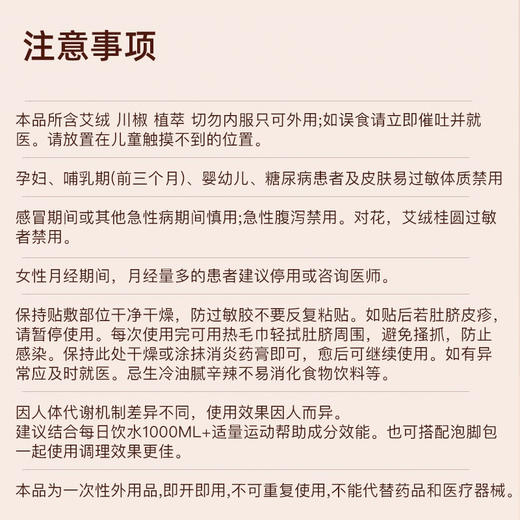 注意事项

本品所含艾绒 川椒 植萃 切勿内服只可外用;如误食请立即催吐并就医。请放置在儿童触摸不到的位置。

孕妇、哺乳期(前三个月)、婴幼儿、糖尿病患者及皮肤易过敏体质禁用

感冒期间或其他急性病期间慎用;急性腹泻禁用。对花，艾绒桂圆过敏者禁用。

女性月经期间，月经量多的患者建议停用或咨询医师。

保持贴敷部位干净干燥，防过敏胶不要反复粘贴。如贴后若肚脐皮疹，请暂停使用。每次使用完可用热毛巾轻拭肚脐周围，避免搔抓，防止感染。保持此处干燥或涂抹消炎药膏即可，愈后可继续使用。如有异常应及时就医。忌生冷油腻辛辣不易消化食物饮料等。

因人体代谢机制差异不同，使用效果因人而异。
建议结合每日饮水1000ML+适量运动帮助成分效能。也可搭配泡脚包一起使用调理效果更佳。

本品为一次性外用品,即开即用,不可重复使用,不能代替药品和医疗器械。